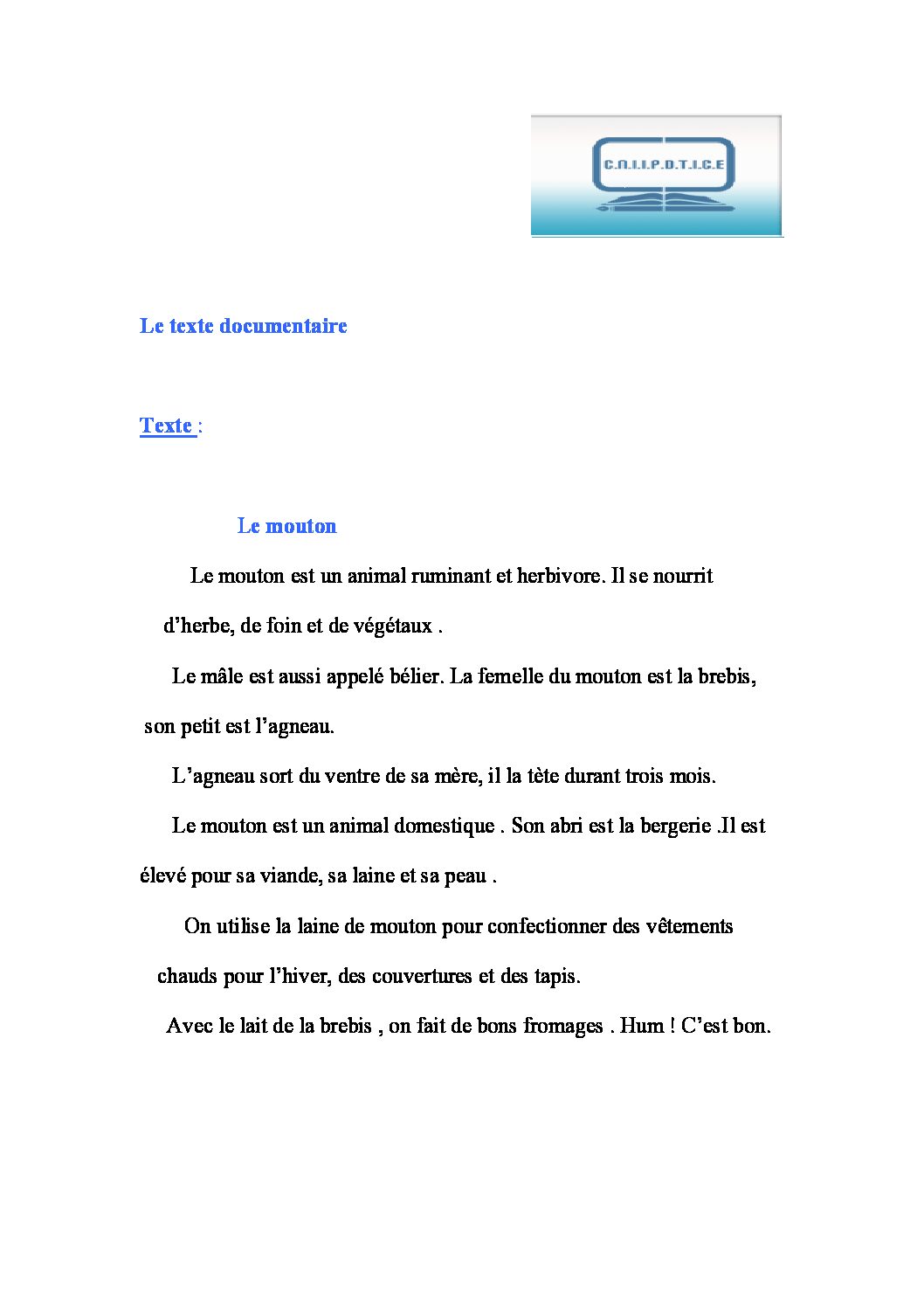 C.N.I.I.P.D.T.I.C.E

Le texte documentaire

Texte :

Le mouton

Le mouton est un animal ruminant et herbivore. Il se nourrit d'herbe, de foin et de végétaux .

Le mâle est aussi appelé bélier. La femelle du mouton est la brebis, son petit est l'agneau.

L'agneau sort du ventre de sa mère, il la tète durant trois mois.

Le mouton est un animal domestique . Son abri est la bergerie .Il est élevé pour sa viande, sa laine et sa peau .

On utilise la laine de mouton pour confectionner des vêtements chauds pour l'hiver, des couvertures et des tapis.

Avec le lait de la brebis , on fait de bons fromages . Hum ! C'est bon.